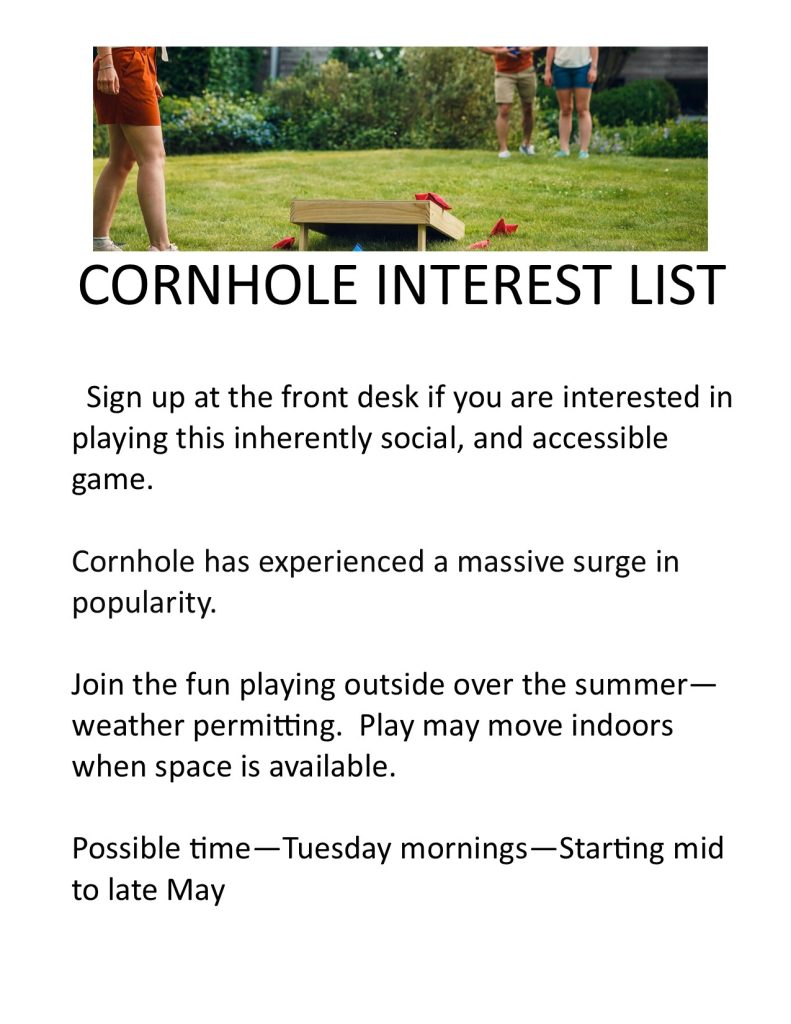 CORNHOLE INTEREST LIST

Sign up at the front desk if you are interested in playing this inherently social, and accessible game.

Cornhole has experienced a massive surge in popularity.

Join the fun playing outside over the summer—weather permitting. Play may move indoors when space is available.

Possible time—Tuesday mornings—Starting mid to late May